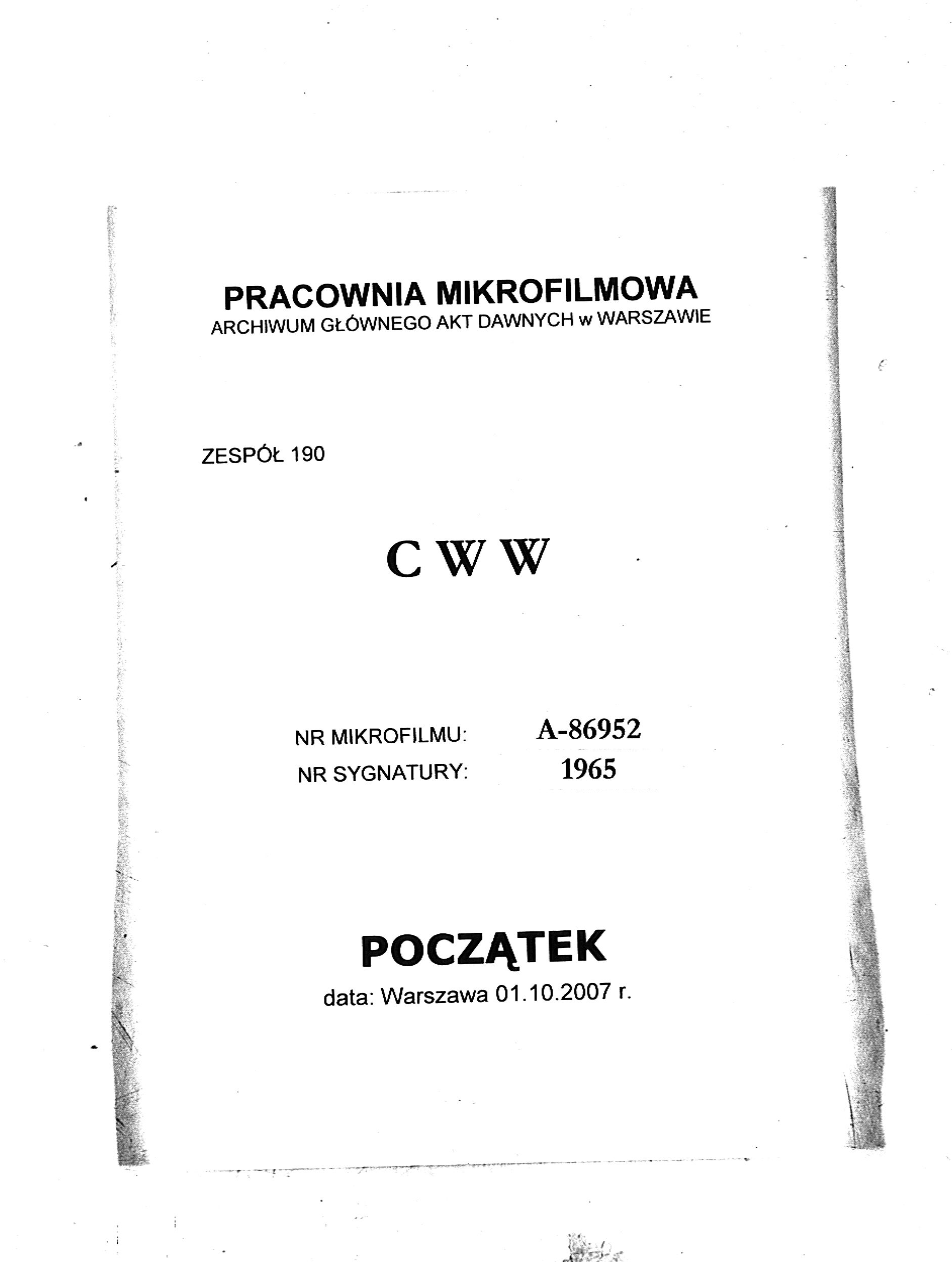 PRACOWNIA MIKROFILMOWA
ARCHIWUM GŁÓWNEGO AKT DAWNYCH w WARSZAWIE

ZESPÓŁ 190

C W W

NR MIKROFILMU: A-86952
NR SYGNATURY: 1965

POCZĄTEK
data: Warszawa 01.10.2007 r.